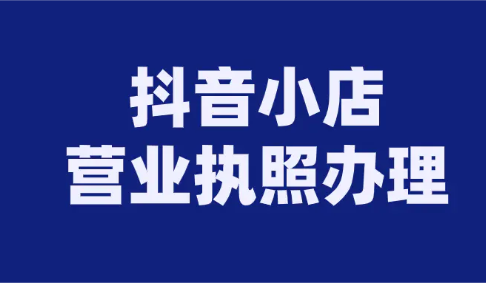 抖音小店
营业执照办理